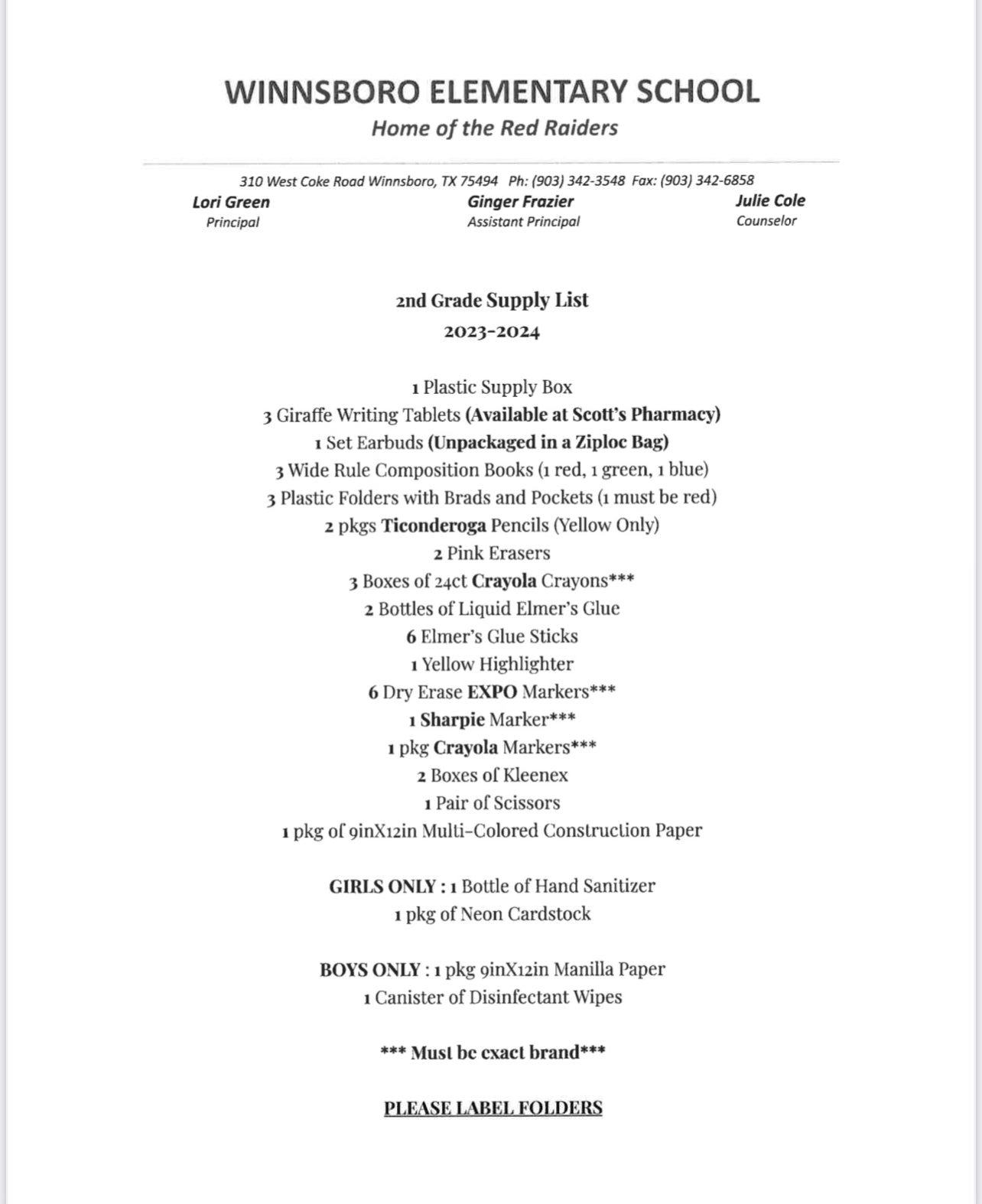 WINNSBORO ELEMENTARY SCHOOL
Home of the Red Raiders

310 West Coke Road Winnsboro, TX 75494 Ph: (903) 342-3548 Fax: (903) 342-6858

Lori Green
Principal

Ginger Frazier
Assistant Principal

Julie Cole
Counselor

2nd Grade Supply List
2023-2024

1 Plastic Supply Box
3 Giraffe Writing Tablets (Available at Scott's Pharmacy)
1 Set Earbuds (Unpackaged in a Ziploc Bag)
3 Wide Rule Composition Books (1 red, 1 green, 1 blue)
3 Plastic Folders with Brads and Pockets (1 must be red)
2 pkgs Ticonderoga Pencils (Yellow Only)
2 Pink Erasers
3 Boxes of 24ct Crayola Crayons***
2 Bottles of Liquid Elmer's Glue
6 Elmer's Glue Sticks
1 Yellow Highlighter
6 Dry Erase EXPO Markers***
1 Sharpie Marker***
1 pkg Crayola Markers***
2 Boxes of Kleenex
1 Pair of Scissors
1 pkg of 9inX12in Multi-Colored Construction Paper

GIRLS ONLY : 1 Bottle of Hand Sanitizer
1 pkg of Neon Cardstock

BOYS ONLY : 1 pkg 9inX12in Manilla Paper
1 Canister of Disinfectant Wipes

*** Must be exact brand***

PLEASE LABEL FOLDERS